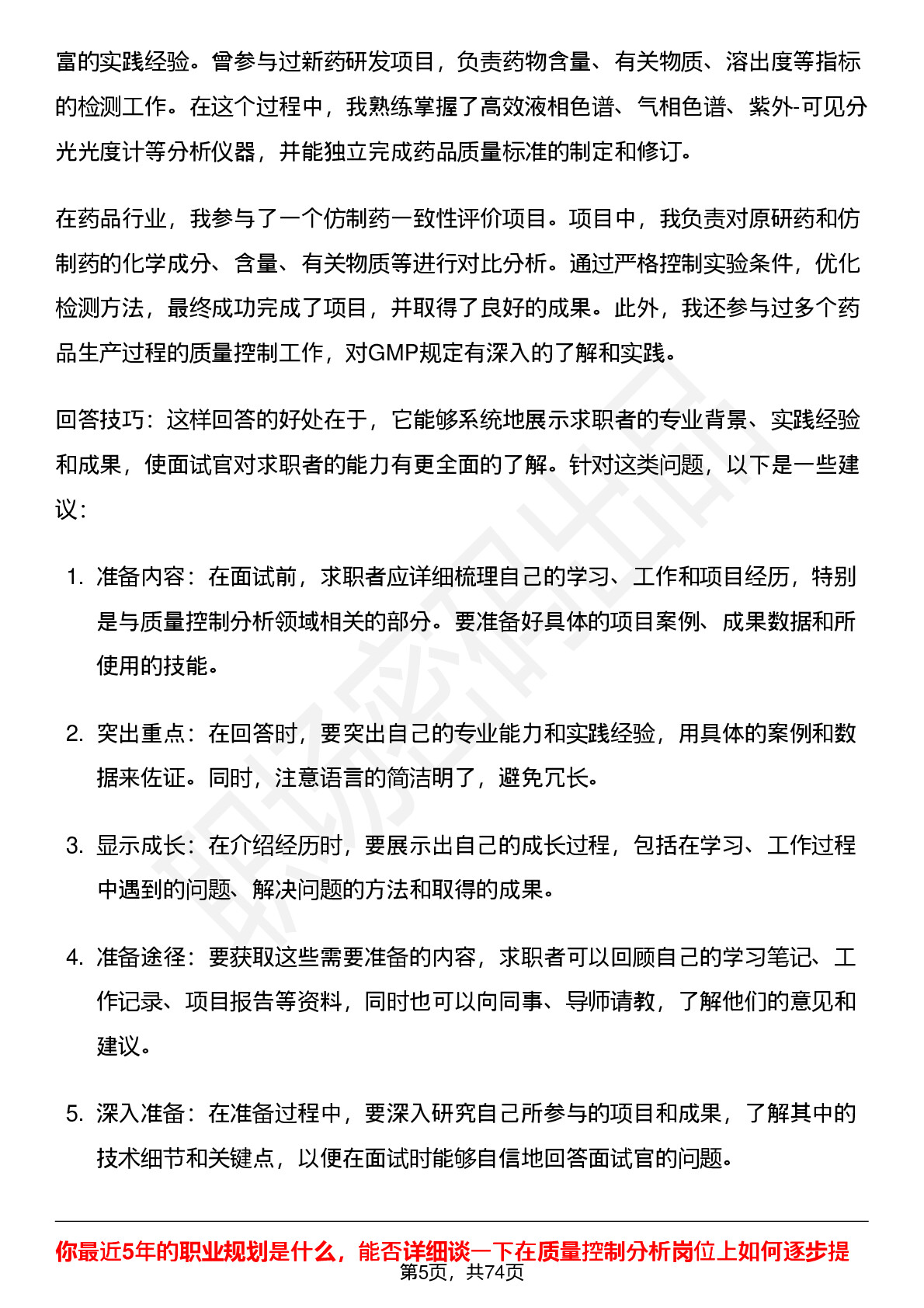 富的实践经验。曾参与过新药研发项目，负责药物含量、有关物质、溶出度等指标的检测工作。在这个过程中，我熟练掌握了高效液相色谱、气相色谱、紫外-可见分光光度计等分析仪器，并能独立完成药品质量标准的制定和修订。

在药品行业，我参与了一个仿制药一致性评价项目。项目中，我负责对原研药和仿制药的化学成分、含量、有关物质等进行对比分析。通过严格控制实验条件，优化检测方法，最终成功完成了项目，并取得了良好的成果。此外，我还参与过多个药品生产过程的质量控制工作，对GMP规定有深入的了解和实践。

回答技巧：这样回答的好处在于，它能够系统地展示求职者的专业背景、实践经验和成果，使面试官对求职者的能力有更全面的了解。针对这类问题，以下是一些建议：

1. 准备内容：在面试前，求职者应详细梳理自己的学习、工作和项目经历，特别是与质量控制分析领域相关的部分。要准备好具体的项目案例、成果数据和所使用的技能。

2. 突出重点：在回答时，要突出自己的专业能力和实践经验，用具体的案例和数据来佐证。同时，注意语言的简洁明了，避免冗长。

3. 显示成长：在介绍经历时，要展示出自己的成长过程，包括在学习、工作过程中遇到的问题、解决问题的方法和取得的成果。

4. 准备途径：要获取这些需要准备的内容，求职者可以回顾自己的学习笔记、工作记录、项目报告等资料，同时也可以向同事、导师请教，了解他们的意见和建议。

5. 深入准备：在准备过程中，要深入研究自己所参与的项目和成果，了解其中的技术细节和关键点，以便在面试时能够自信地回答面试官的问题。

你最近5年的职业规划是什么，能否详细谈一下在质量控制分析岗位上如何逐步提

第5页，共74页